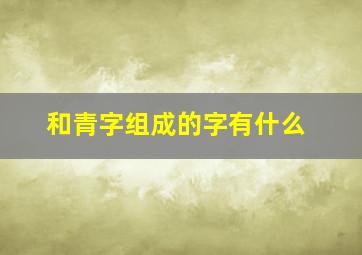 和青字组成的字有什么